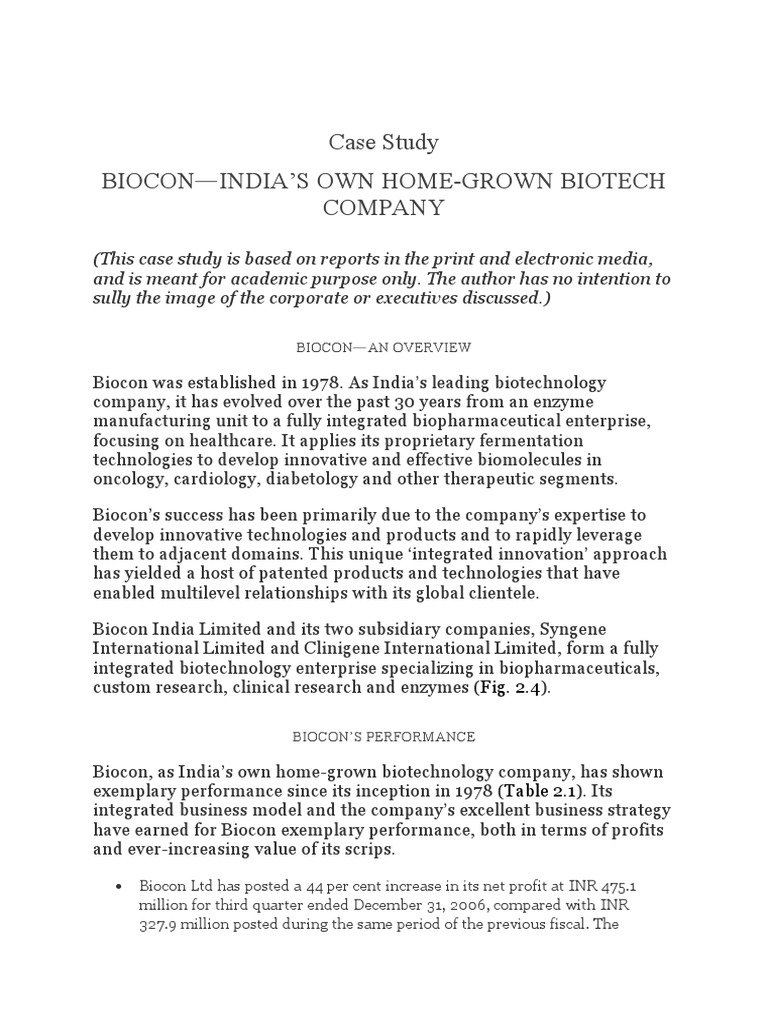 Case Study

BIOCON—INDIA'S OWN HOME-GROWN BIOTECH COMPANY

(This case study is based on reports in the print and electronic media, and is meant for academic purpose only. The author has no intention to sully the image of the corporate or executives discussed.)

BIOCON—AN OVERVIEW

Biocon was established in 1978. As India's leading biotechnology company, it has evolved over the past 30 years from an enzyme manufacturing unit to a fully integrated biopharmaceutical enterprise, focusing on healthcare. It applies its proprietary fermentation technologies to develop innovative and effective biomolecules in oncology, cardiology, diabetology and other therapeutic segments.

Biocon's success has been primarily due to the company's expertise to develop innovative technologies and products and to rapidly leverage them to adjacent domains. This unique 'integrated innovation' approach has yielded a host of patented products and technologies that have enabled multilevel relationships with its global clientele.

Biocon India Limited and its two subsidiary companies, Syngene International Limited and Clinigene International Limited, form a fully integrated biotechnology enterprise specializing in biopharmaceuticals, custom research, clinical research and enzymes (Fig. 2.4).

BIOCON'S PERFORMANCE

Biocon, as India's own home-grown biotechnology company, has shown exemplary performance since its inception in 1978 (Table 2.1). Its integrated business model and the company's excellent business strategy have earned for Biocon exemplary performance, both in terms of profits and ever-increasing value of its scrips.

• Biocon Ltd has posted a 44 per cent increase in its net profit at INR 475.1 million for third quarter ended December 31, 2006, compared with INR 327.9 million posted during the same period of the previous fiscal. The